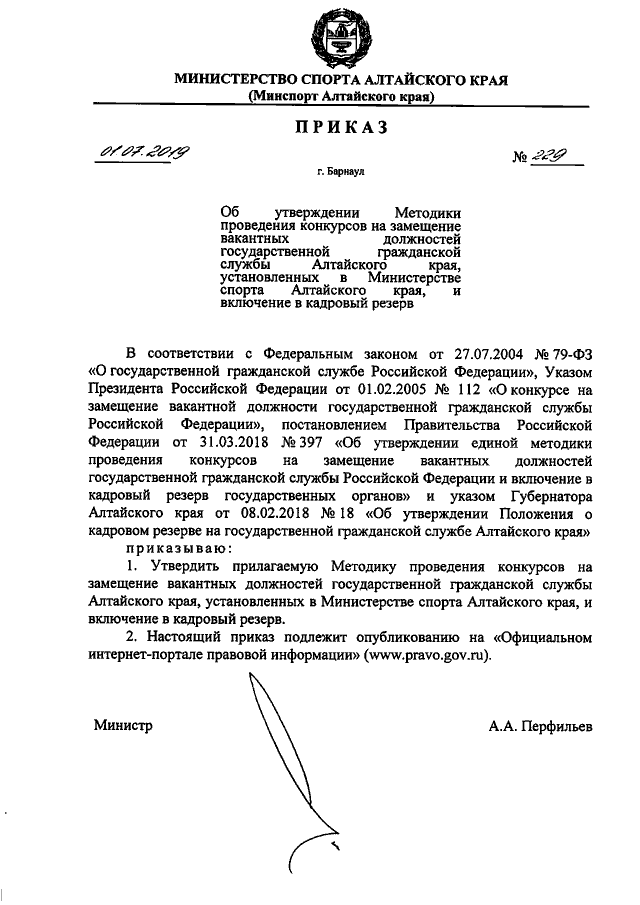 МИНИСТЕРСТВО СПОРТА АЛТАЙСКОГО КРАЯ
(Минспорт Алтайского края)

ПРИКАЗ

01.07.2019 № 229

г. Барнаул

Об утверждении Методики проведения конкурсов на замещение вакантных должностей государственной гражданской службы Алтайского края, установленных в Министерстве спорта Алтайского края, и включение в кадровый резерв

В соответствии с Федеральным законом от 27.07.2004 № 79-ФЗ «О государственной гражданской службе Российской Федерации», Указом Президента Российской Федерации от 01.02.2005 № 112 «О конкурсе на замещение вакантной должности государственной гражданской службы Российской Федерации», постановлением Правительства Российской Федерации от 31.03.2018 № 397 «Об утверждении единой методики проведения конкурсов на замещение вакантных должностей государственной гражданской службы Российской Федерации и включение в кадровый резерв государственных органов» и указом Губернатора Алтайского края от 08.02.2018 № 18 «Об утверждении Положения о кадровом резерве на государственной гражданской службе Алтайского края»

приказываю:

1. Утвердить прилагаемую Методику проведения конкурсов на замещение вакантных должностей государственной гражданской службы Алтайского края, установленных в Министерстве спорта Алтайского края, и включение в кадровый резерв.

2. Настоящий приказ подлежит опубликованию на «Официальном интернет-портале правовой информации» (www.pravo.gov.ru).

Министр А.А. Перфильев